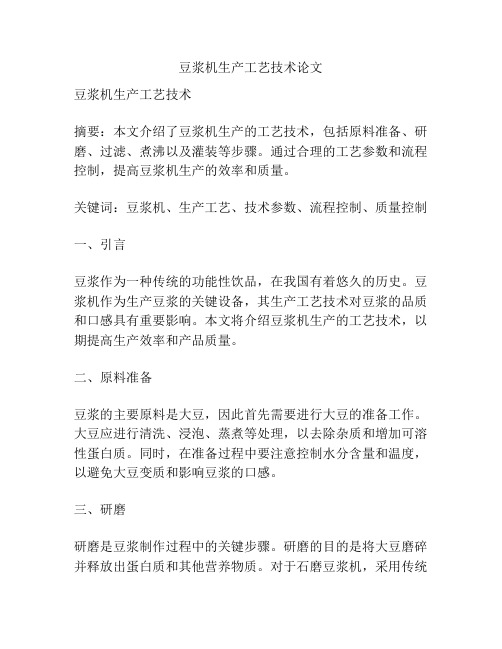 豆浆机生产工艺技术论文

豆浆机生产工艺技术

摘要：本文介绍了豆浆机生产的工艺技术，包括原料准备、研磨、过滤、煮沸以及灌装等步骤。通过合理的工艺参数和流程控制，提高豆浆机生产的效率和质量。

关键词：豆浆机、生产工艺、技术参数、流程控制、质量控制

一、引言

豆浆作为一种传统的功能性饮品，在我国有着悠久的历史。豆浆机作为生产豆浆的关键设备，其生产工艺技术对豆浆的品质和口感具有重要影响。本文将介绍豆浆机生产的工艺技术，以期提高生产效率和产品质量。

二、原料准备

豆浆的主要原料是大豆，因此首先需要进行大豆的准备工作。大豆应进行清洗、浸泡、蒸煮等处理，以去除杂质和增加可溶性蛋白质。同时，在准备过程中要注意控制水分含量和温度，以避免大豆变质和影响豆浆的口感。

三、研磨

研磨是豆浆制作过程中的关键步骤。研磨的目的是将大豆磨碎并释放出蛋白质和其他营养物质。对于石磨豆浆机，采用传统